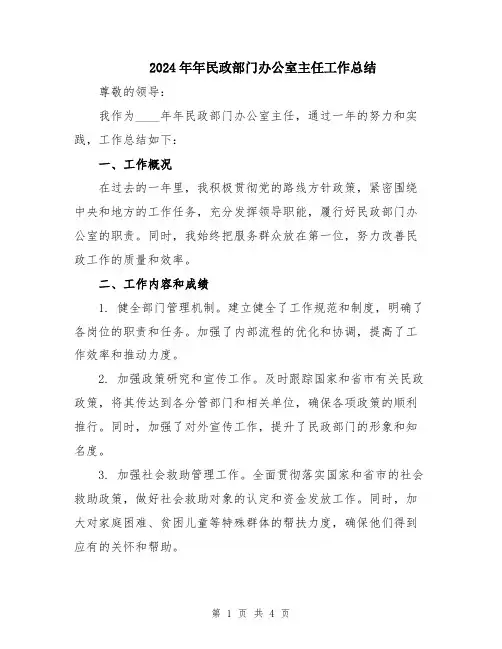 2024年年民政部门办公室主任工作总结

尊敬的领导：

我作为____年年民政部门办公室主任，通过一年的努力和实践，工作总结如下：

一、工作概况

在过去的一年里，我积极贯彻党的路线方针政策，紧密围绕中央和地方的工作任务，充分发挥领导职能，履行好民政部门办公室的职责。同时，我始终把服务群众放在第一位，努力改善民政工作的质量和效率。

二、工作内容和成绩

1. 健全部门管理机制。建立健全了工作规范和制度，明确了各岗位的职责和任务。加强了内部流程的优化和协调，提高了工作效率和推动力度。

2. 加强政策研究和宣传工作。及时跟踪国家和省市有关民政政策，将其传达到各分管部门和相关单位，确保各项政策的顺利推行。同时，加强了对外宣传工作，提升了民政部门的形象和知名度。

3. 加强社会救助管理工作。全面贯彻落实国家和省市的社会救助政策，做好社会救助对象的认定和资金发放工作。同时，加大对家庭困难、贫困儿童等特殊群体的帮扶力度，确保他们得到应有的关怀和帮助。

第 1 页 共 4 页